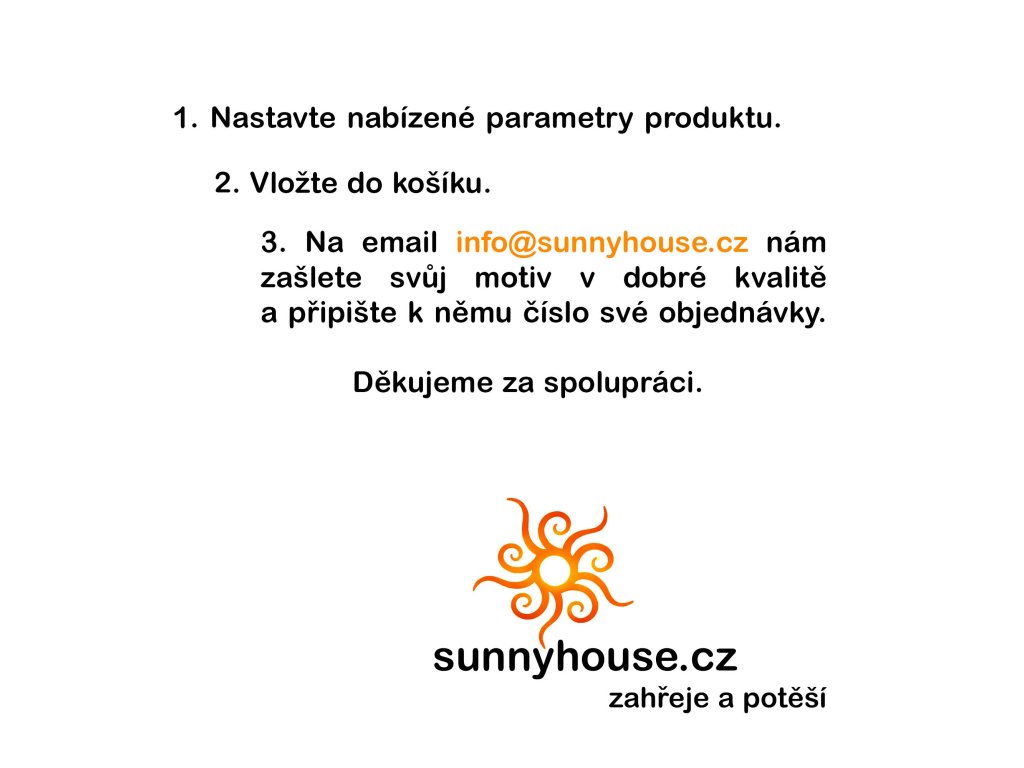 1. Nastavte nabízené parametry produktu.

2. Vložte do košíku.

3. Na email info@sunnyhouse.cz nám zašlete svůj motiv v dobré kvalitě a připište k němu číslo své objednávky.

Děkujeme za spolupráci.

sunnyhouse.cz
zahřeje a potěší